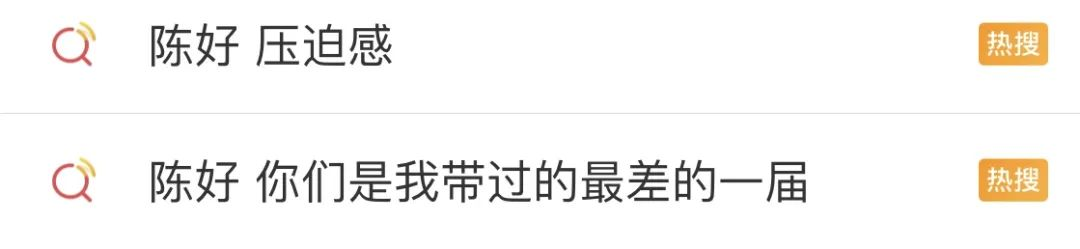 陈好 压迫感

热搜

陈好 你们是我带过的最差的一届

热搜